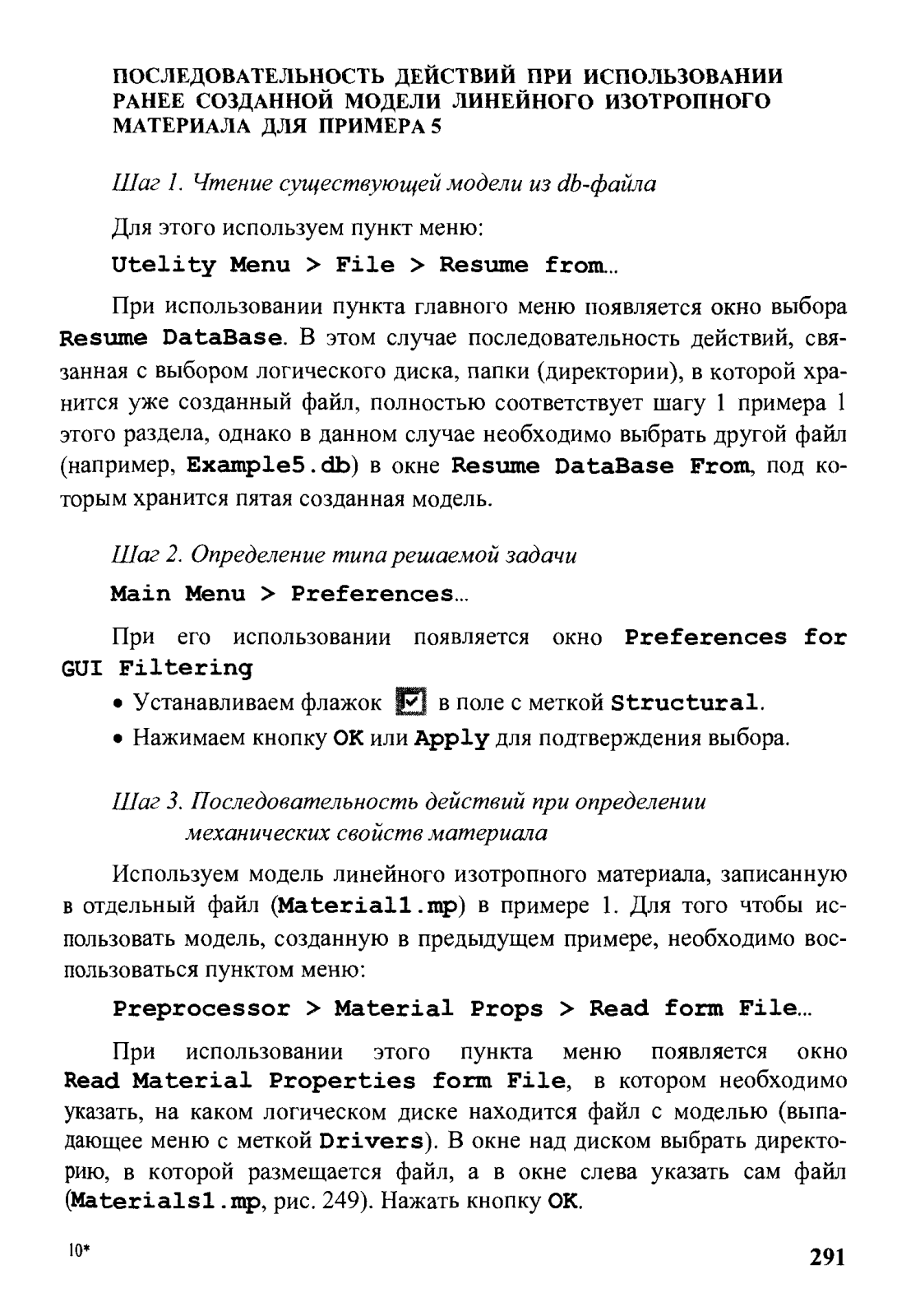 ПОСЛЕДОВАТЕЛЬНОСТЬ ДЕЙСТВИЙ ПРИ ИСПОЛЬЗОВАНИИ РАНЕЕ СОЗДАННОЙ МОДЕЛИ ЛИНЕЙНОГО ИЗОТРОПНОГО МАТЕРИАЛА ДЛЯ ПРИМЕРА 5

Шаг 1. Чтение существующей модели из db-файла

Для этого используем пункт меню:

Utelity Menu > File > Resume from...

При использовании пункта главного меню появляется окно выбора Resume DataBase. В этом случае последовательность действий, связанная с выбором логического диска, папки (директории), в которой хранится уже созданный файл, полностью соответствует шагу 1 примера 1 этого раздела, однако в данном случае необходимо выбрать другой файл (например, Example5.db) в окне Resume DataBase From, под которым хранится пятая созданная модель.

Шаг 2. Определение типа решаемой задачи

Main Menu > Preferences...

При его использовании появляется окно Preferences for GUI Filtering

• Устанавливаем флажок в поле с меткой Structural.
• Нажимаем кнопку OK или Apply для подтверждения выбора.

Шаг 3. Последовательность действий при определении механических свойств материала

Используем модель линейного изотропного материала, записанную в отдельный файл (Material1.mp) в примере 1. Для того чтобы использовать модель, созданную в предыдущем примере, необходимо воспользоваться пунктом меню:

Preprocessor > Material Props > Read form File...

При использовании этого пункта меню появляется окно Read Material Properties form File, в котором необходимо указать, на каком логическом диске находится файл с моделью (выпадающее меню с меткой Drivers). В окне над диском выбрать директорию, в которой размещается файл, а в окне слева указать сам файл (Materials1.mp, рис. 249). Нажать кнопку OK.

10*

291